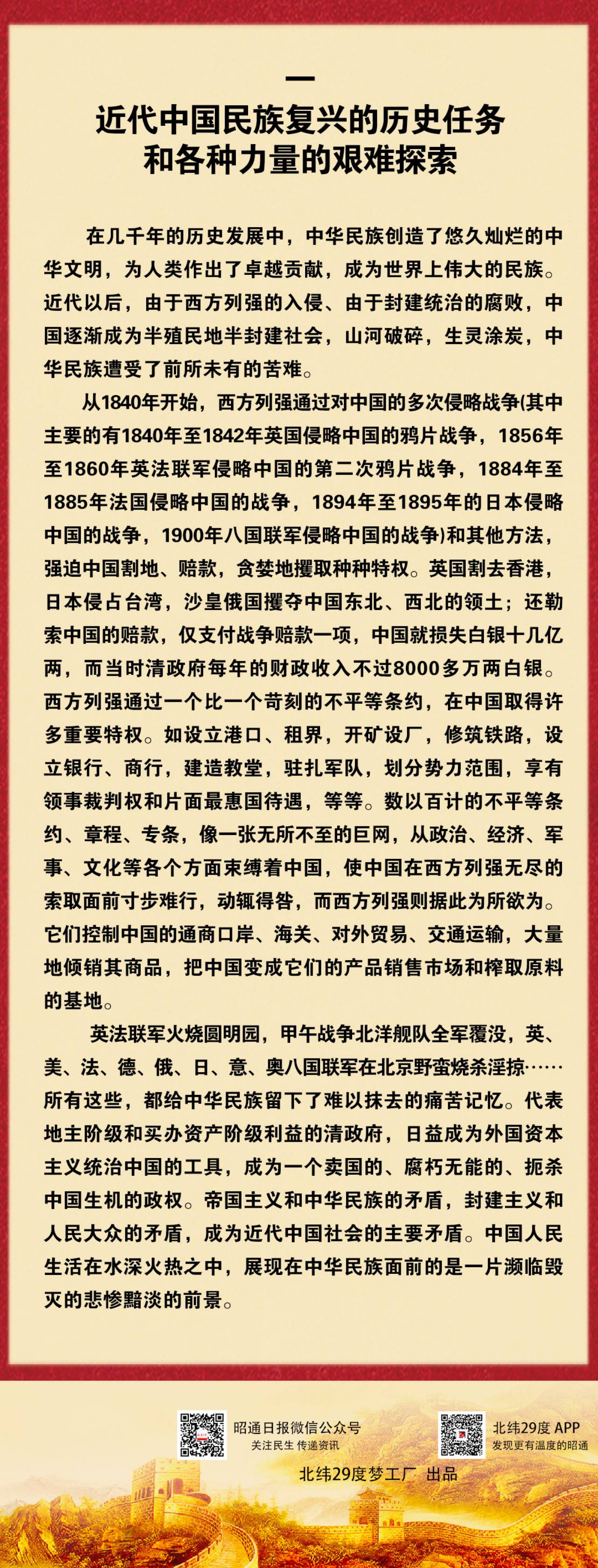 一

近代中国民族复兴的历史任务和各种力量的艰难探索

在几千年的历史发展中，中华民族创造了悠久灿烂的中华文明，为人类作出了卓越贡献，成为世界上伟大的民族。近代以后，由于西方列强的入侵、由于封建统治的腐败，中国逐渐成为半殖民地半封建社会，山河破碎，生灵涂炭，中华民族遭受了前所未有的苦难。

从1840年开始，西方列强通过对中国的多次侵略战争(其中主要的有1840年至1842年英国侵略中国的鸦片战争，1856年至1860年英法联军侵略中国的第二次鸦片战争，1884年至1885年法国侵略中国的战争，1894年至1895年的日本侵略中国的战争，1900年八国联军侵略中国的战争)和其他方法，强迫中国割地、赔款，贪婪地攫取种种特权。英国割去香港，日本侵占台湾，沙皇俄国攫夺中国东北、西北的领土；还勒索中国的赔款，仅支付战争赔款一项，中国就损失白银十几亿两，而当时清政府每年的财政收入不过8000多万两白银。西方列强通过一个比一个苛刻的不平等条约，在中国取得许多重要特权。如设立港口、租界，开矿设厂，修筑铁路，设立银行、商行，建造教堂，驻扎军队，划分势力范围，享有领事裁判权和片面最惠国待遇，等等。数以百计的不平等条约、章程、专条，像一张无所不至的巨网，从政治、经济、军事、文化等各个方面束缚着中国，使中国在西方列强无尽的索取面前寸步难行，动辄得咎，而西方列强则据此为所欲为。它们控制中国的通商口岸、海关、对外贸易、交通运输，大量地倾销其商品，把中国变成它们的产品销售市场和榨取原料的基地。

英法联军火烧圆明园，甲午战争北洋舰队全军覆没，英、美、法、德、俄、日、意、奥八国联军在北京野蛮烧杀淫掠……所有这些，都给中华民族留下了难以抹去的痛苦记忆。代表地主阶级和买办资产阶级利益的清政府，日益成为外国资本主义统治中国的工具，成为一个卖国的、腐朽无能的、扼杀中国生机的政权。帝国主义和中华民族的矛盾，封建主义和人民大众的矛盾，成为近代中国社会的主要矛盾。中国人民生活在水深火热之中，展现在中华民族面前的是一片濒临毁灭的悲惨黯淡的前景。

昭通日报微信公众号
关注民生 传递资讯

北纬29度 APP
发现更有温度的昭通

北纬29度梦工厂 出品